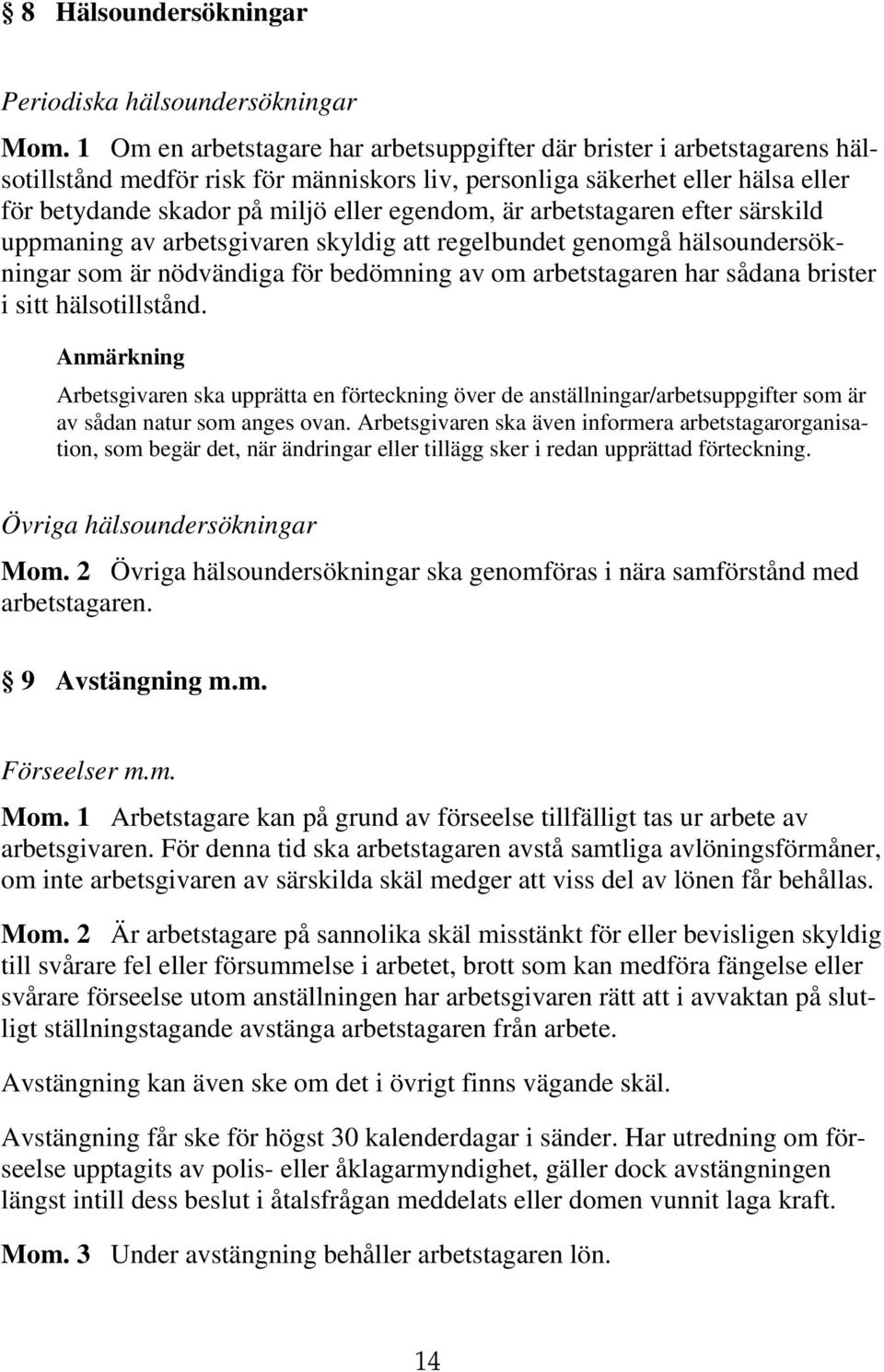 § 8 Hälsoundersökningar

Periodiska hälsoundersökningar

Mom. 1 Om en arbetstagare har arbetsuppgifter där brister i arbetstagarens hälsotillstånd medför risk för människors liv, personliga säkerhet eller hälsa eller för betydande skador på miljö eller egendom, är arbetstagaren efter särskild uppmaning av arbetsgivaren skyldig att regelbundet genomgå hälsoundersökningar som är nödvändiga för bedömning av om arbetstagaren har sådana brister i sitt hälsotillstånd.

Anmärkning

Arbetsgivaren ska upprätta en förteckning över de anställningar/arbetsuppgifter som är av sådan natur som anges ovan. Arbetsgivaren ska även informera arbetstagarorganisation, som begär det, när ändringar eller tillägg sker i redan upprättad förteckning.

Övriga hälsoundersökningar

Mom. 2 Övriga hälsoundersökningar ska genomföras i nära samförstånd med arbetstagaren.

§ 9 Avstängning m.m.

Förseelser m.m.

Mom. 1 Arbetstagare kan på grund av förseelse tillfälligt tas ur arbete av arbetsgivaren. För denna tid ska arbetstagaren avstå samtliga avlöningsförmåner, om inte arbetsgivaren av särskilda skäl medger att viss del av lönen får behållas.

Mom. 2 Är arbetstagare på sannolika skäl misstänkt för eller bevisligen skyldig till svårare fel eller försummelse i arbetet, brott som kan medföra fängelse eller svårare förseelse utom anställningen har arbetsgivaren rätt att i avvaktan på slutligt ställningstagande avstänga arbetstagaren från arbete.

Avstängning kan även ske om det i övrigt finns vägande skäl.

Avstängning får ske för högst 30 kalenderdagar i sänder. Har utredning om förseelse upptagits av polis- eller åklagarmyndighet, gäller dock avstängningen längst intill dess beslut i åtalsfrågan meddelats eller domen vunnit laga kraft.

Mom. 3 Under avstängning behåller arbetstagaren lön.

14